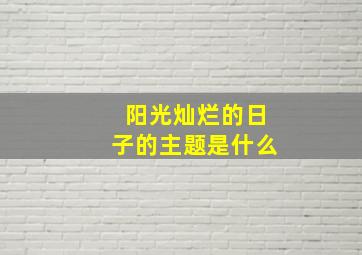 阳光灿烂的日子的主题是什么